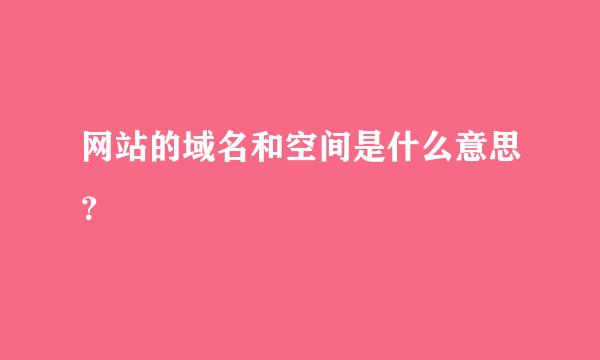 网站的域名和空间是什么意思?